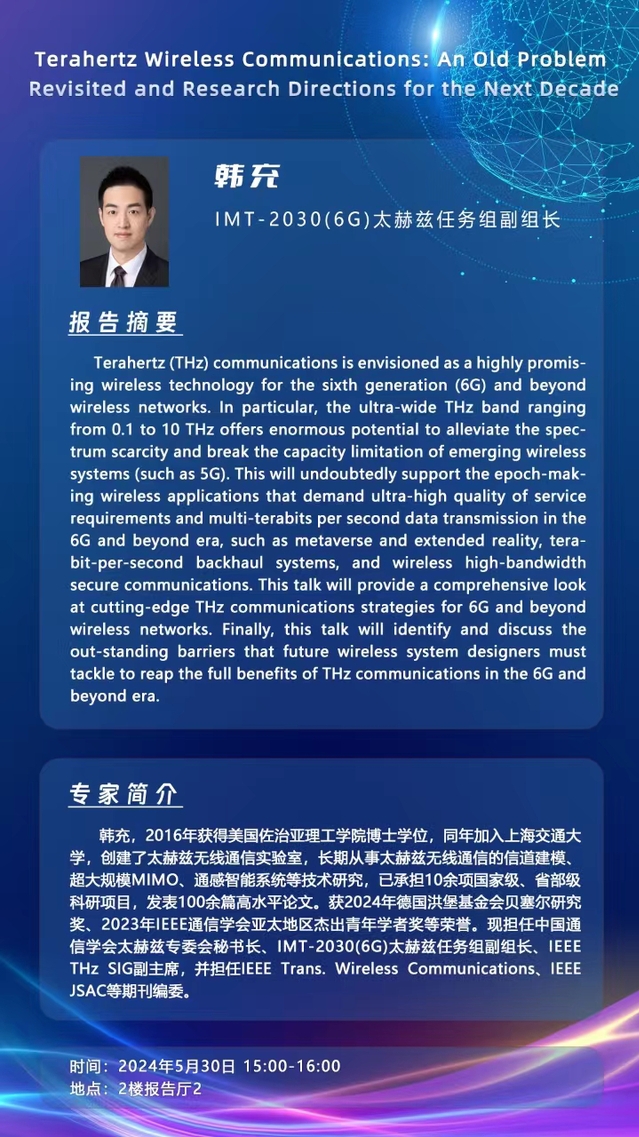 Terahertz Wireless Communications: An Old Problem Revisited and Research Directions for the Next Decade

韩充

IMT-2030(6G)太赫兹任务组副组长

报告摘要

Terahertz (THz) communications is envisioned as a highly promising wireless technology for the sixth generation (6G) and beyond wireless networks. In particular, the ultra-wide THz band ranging from 0.1 to 10 THz offers enormous potential to alleviate the spectrum scarcity and break the capacity limitation of emerging wireless systems (such as 5G). This will undoubtedly support the epoch-making wireless applications that demand ultra-high quality of service requirements and multi-terabits per second data transmission in the 6G and beyond era, such as metaverse and extended reality, terabit-per-second backhaul systems, and wireless high-bandwidth secure communications. This talk will provide a comprehensive look at cutting-edge THz communications strategies for 6G and beyond wireless networks. Finally, this talk will identify and discuss the out-standing barriers that future wireless system designers must tackle to reap the full benefits of THz communications in the 6G and beyond era.

专家简介

韩充，2016年获得美国佐治亚理工学院博士学位，同年加入上海交通大学，创建了太赫兹无线通信实验室，长期从事太赫兹无线通信的信道建模、超大规模MIMO、通感智能系统等技术研究，已承担10余项国家级、省部级科研项目，发表100余篇高水平论文。获2024年德国洪堡基金会贝塞尔研究奖、2023年IEEE通信学会亚太地区杰出青年学者奖等荣誉。现担任中国通信学会太赫兹专委会秘书长、IMT-2030(6G)太赫兹任务组副组长、IEEE THz SIG副主席，并担任IEEE Trans. Wireless Communications、IEEE JSAC等期刊编委。

时间：2024年5月30日 15:00-16:00
地点：2楼报告厅2